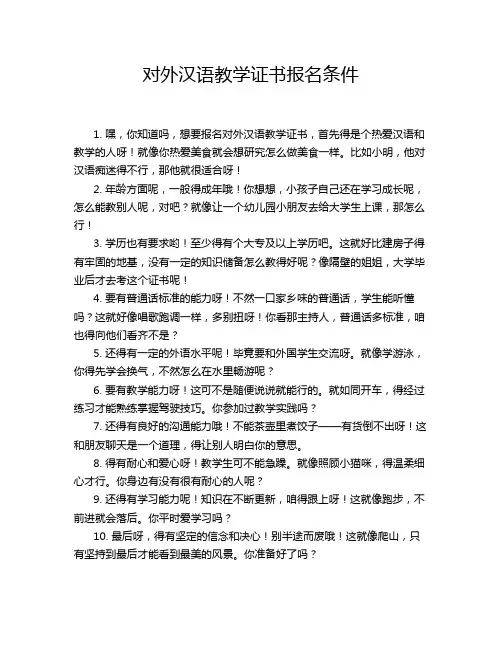 对外汉语教学证书报名条件

1. 嘿，你知道吗，想要报名对外汉语教学证书，首先得是个热爱汉语和教学的人呀！就像你热爱美食就会想研究怎么做美食一样。比如小明，他对汉语痴迷得不行，那他就很适合呀！

2. 年龄方面呢，一般得成年哦！你想想，小孩子自己还在学习成长呢，怎么能教别人呢，对吧？就像让一个幼儿园小朋友去给大学生上课，那怎么行！

3. 学历也有要求哟！至少得有个大专及以上学历吧。这就好比建房子得有牢固的地基，没有一定的知识储备怎么教得好呢？像隔壁的姐姐，大学毕业后才去考这个证书呢！

4. 要有普通话标准的能力呀！不然一口家乡味的普通话，学生能听懂吗？这就好像唱歌跑调一样，多别扭呀！你看那主持人，普通话多标准，咱也得向他们看齐不是？

5. 还得有一定的外语水平呢！毕竟要和外国学生交流呀。就像学游泳，你得先学会换气，不然怎么在水里畅游呢？

6. 要有教学能力呀！这可不是随便说说就能行的。就如同开车，得经过练习才能熟练掌握驾驶技巧。你参加过教学实践吗？

7. 还得有良好的沟通能力哦！不能茶壶里煮饺子——有货倒不出呀！这和朋友聊天是一个道理，得让别人明白你的意思。

8. 得有耐心和爱心呀！教学生可不能急躁。就像照顾小猫咪，得温柔细心才行。你身边有没有很有耐心的人呢？

9. 还得有学习能力呢！知识在不断更新，咱得跟上呀！这就像跑步，不前进就会落后。你平时爱学习吗？

10. 最后呀，得有坚定的信念和决心！别半途而废哦！这就像爬山，只有坚持到最后才能看到最美的风景。你准备好了吗？